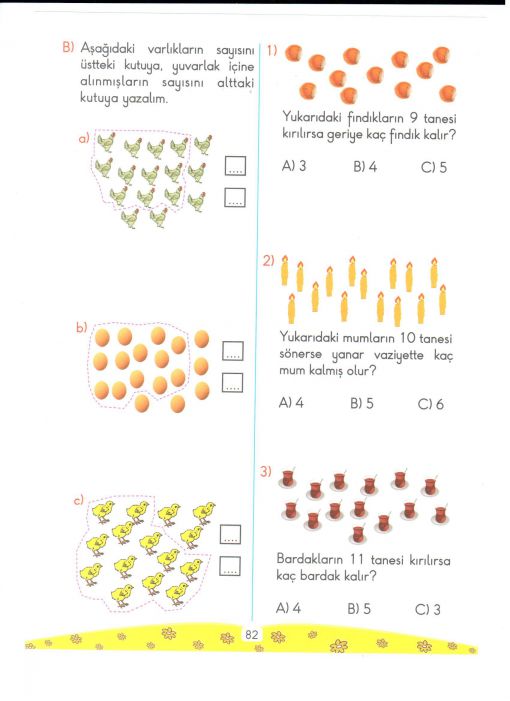 B) Aşağıdaki varlıkların sayısını üstteki kutuya, yuvarlak içine alınmışların sayısını alttaki kutuya yazalım.

a) ....
....

b) ....
....

c) ....
....

1) Yukarıdaki fındıkların 9 tanesi kırılırsa geriye kaç fındık kalır?

A) 3 B) 4 C) 5

2) Yukarıdaki mumların 10 tanesi sönerse yanar vaziyette kaç mum kalmış olur?

A) 4 B) 5 C) 6

3) Bardakların 11 tanesi kırılırsa kaç bardak kalır?

A) 4 B) 5 C) 3

82